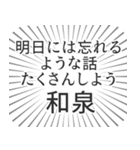 明日には忘れる
ような話
たくさんしよう
和泉